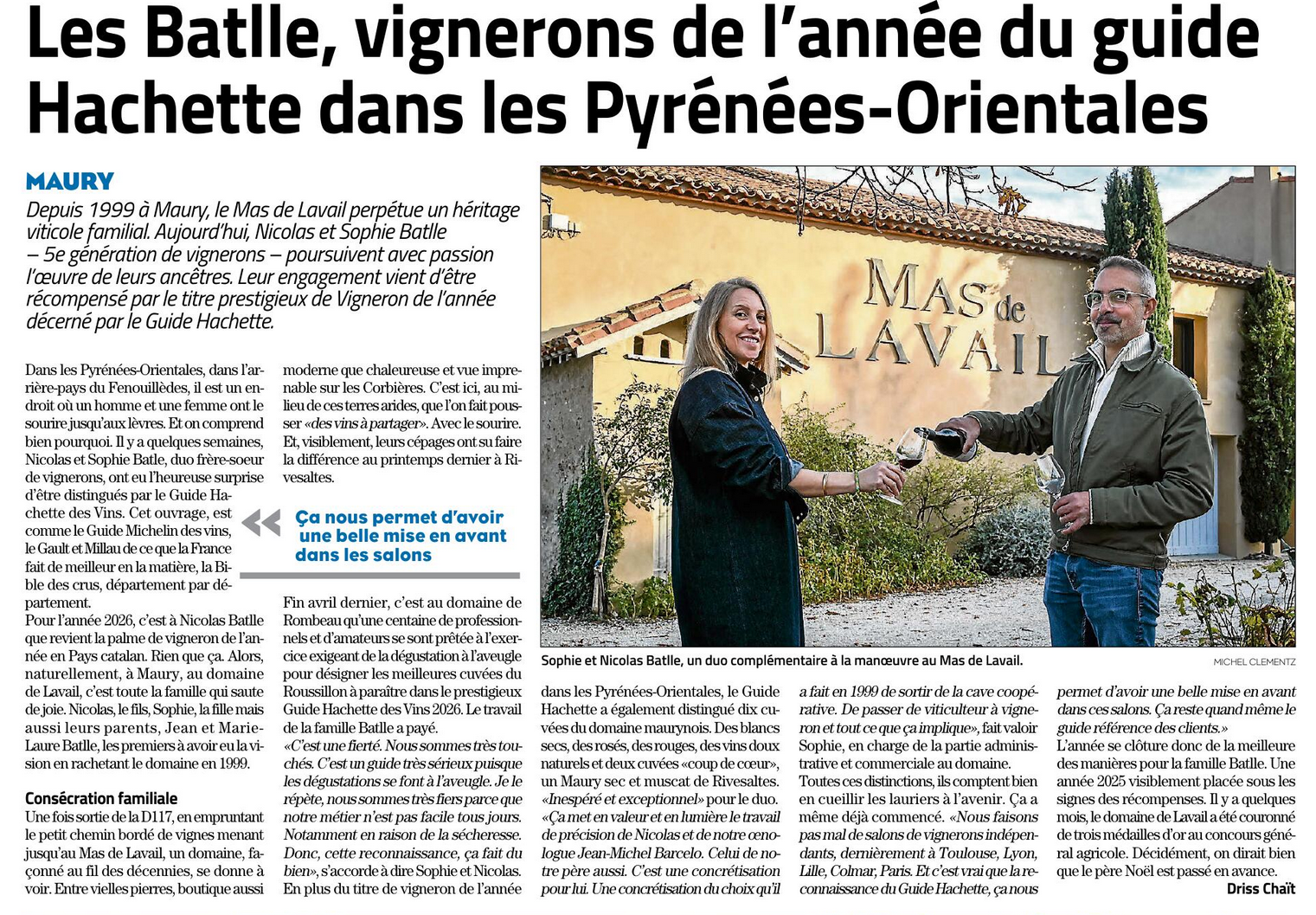 Les Batlle, vignerons de l'année du guide Hachette dans les Pyrénées-Orientales

MAURY

Depuis 1999 à Maury, le Mas de Lavail perpétue un héritage viticole familial. Aujourd'hui, Nicolas et Sophie Batlle – 5e génération de vignerons – poursuivent avec passion l'œuvre de leurs ancêtres. Leur engagement vient d'être récompensé par le titre prestigieux de Vigneron de l'année décerné par le Guide Hachette.

Dans les Pyrénées-Orientales, dans l'arrière-pays du Fenouillèdes, il est un endroit où un homme et une femme ont le sourire jusqu'aux lèvres. Et on comprend bien pourquoi. Il y a quelques semaines, Nicolas et Sophie Batle, duo frère-soeur de vignerons, ont eu l'heureuse surprise d'être distingués par le Guide Hachette des Vins. Cet ouvrage, est comme le Guide Michelin des vins, le Gault et Millau de ce que la France fait de meilleur en la matière, la Bible des crus, département par département.
Pour l'année 2026, c'est à Nicolas Batlle que revient la palme de vigneron de l'année en Pays catalan. Rien que ça. Alors, naturellement, à Maury, au domaine de Lavail, c'est toute la famille qui saute de joie. Nicolas, le fils, Sophie, la fille mais aussi leurs parents, Jean et Marie-Laure Batlle, les premiers à avoir eu la vision en rachetant le domaine en 1999.

Consécration familiale
Une fois sortie de la D117, en empruntant le petit chemin bordé de vignes menant jusqu'au Mas de Lavail, un domaine, façonné au fil des décennies, se donne à voir. Entre vielles pierres, boutique aussi moderne que chaleureuse et vue imprenable sur les Corbières. C'est ici, au milieu de ces terres arides, que l'on fait pousser «des vins à partager». Avec le sourire. Et, visiblement, leurs cépages ont su faire la différence au printemps dernier à Rivesaltes.

« Ça nous permet d'avoir une belle mise en avant dans les salons

Fin avril dernier, c'est au domaine de Rombeau qu'une centaine de professionnels et d'amateurs se sont prêtée à l'exercice exigeant de la dégustation à l'aveugle pour désigner les meilleures cuvées du Roussillon à paraître dans le prestigieux Guide Hachette des Vins 2026. Le travail de la famille Batlle a payé.
«C'est une fierté. Nous sommes très touchés. C'est un guide très sérieux puisque les dégustations se font à l'aveugle. Je le répète, nous sommes très fiers parce que notre métier n'est pas facile tous jours. Notamment en raison de la sécheresse. Donc, cette reconnaissance, ça fait du bien», s'accorde à dire Sophie et Nicolas.
En plus du titre de vigneron de l'année dans les Pyrénées-Orientales, le Guide Hachette a également distingué dix cuvées du domaine maurynois. Des blancs secs, des rosés, des rouges, des vins doux naturels et deux cuvées «coup de cœur», un Maury sec et muscat de Rivesaltes. «Inespéré et exceptionnel» pour le duo. «Ça met en valeur et en lumière le travail de précision de Nicolas et de notre œnologue Jean-Michel Barcelo. Celui de notre père aussi. C'est une concrétisation pour lui. Une concrétisation du choix qu'il a fait en 1999 de sortir de la cave coopérative. De passer de viticulteur à vigneron et tout ce que ça implique», fait valoir Sophie, en charge de la partie administrative et commerciale au domaine.
Toutes ces distinctions, ils comptent bien en cueillir les lauriers à l'avenir. Ça a même déjà commencé. «Nous faisons pas mal de salons de vignerons indépendants, dernièrement à Toulouse, Lyon, Lille, Colmar, Paris. Et c'est vrai que la reconnaissance du Guide Hachette, ça nous permet d'avoir une belle mise en avant dans ces salons. Ça reste quand même le guide référence des clients.»
L'année se clôture donc de la meilleure des manières pour la famille Batlle. Une année 2025 visiblement placée sous les signes des récompenses. Il y a quelques mois, le domaine de Lavail a été couronné de trois médailles d'or au concours général agricole. Décidément, on dirait bien que le père Noël est passé en avance.
Driss Chaït

MAS de LAVAIL

Sophie et Nicolas Batlle, un duo complémentaire à la manœuvre au Mas de Lavail.
MICHEL CLEMENTZ